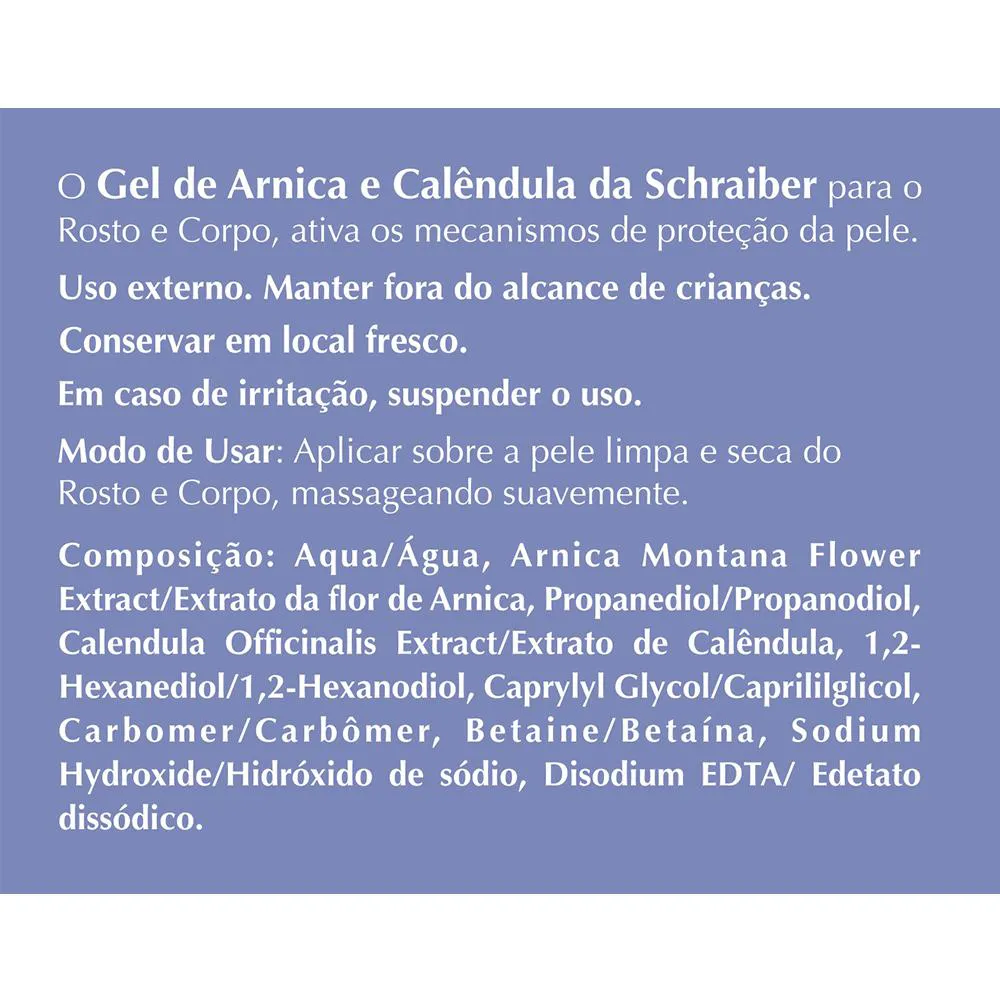 O Gel de Arnica e Calêndula da Schraiber para o Rosto e Corpo, ativa os mecanismos de proteção da pele.

Uso externo. Manter fora do alcance de crianças.

Conservar em local fresco.

Em caso de irritação, suspender o uso.

Modo de Usar: Aplicar sobre a pele limpa e seca do Rosto e Corpo, massageando suavemente.

Composição: Aqua/Água, Arnica Montana Flower Extract/Extrato da flor de Arnica, Propanediol/Propanodiol, Calendula Officinalis Extract/Extrato de Calêndula, 1,2-Hexanediol/1,2-Hexanodiol, Caprylyl Glycol/Caprililglicol, Carbomer/Carbômer, Betaine/Betaína, Sodium Hydroxide/Hidróxido de sódio, Disodium EDTA/ Edetato dissódico.